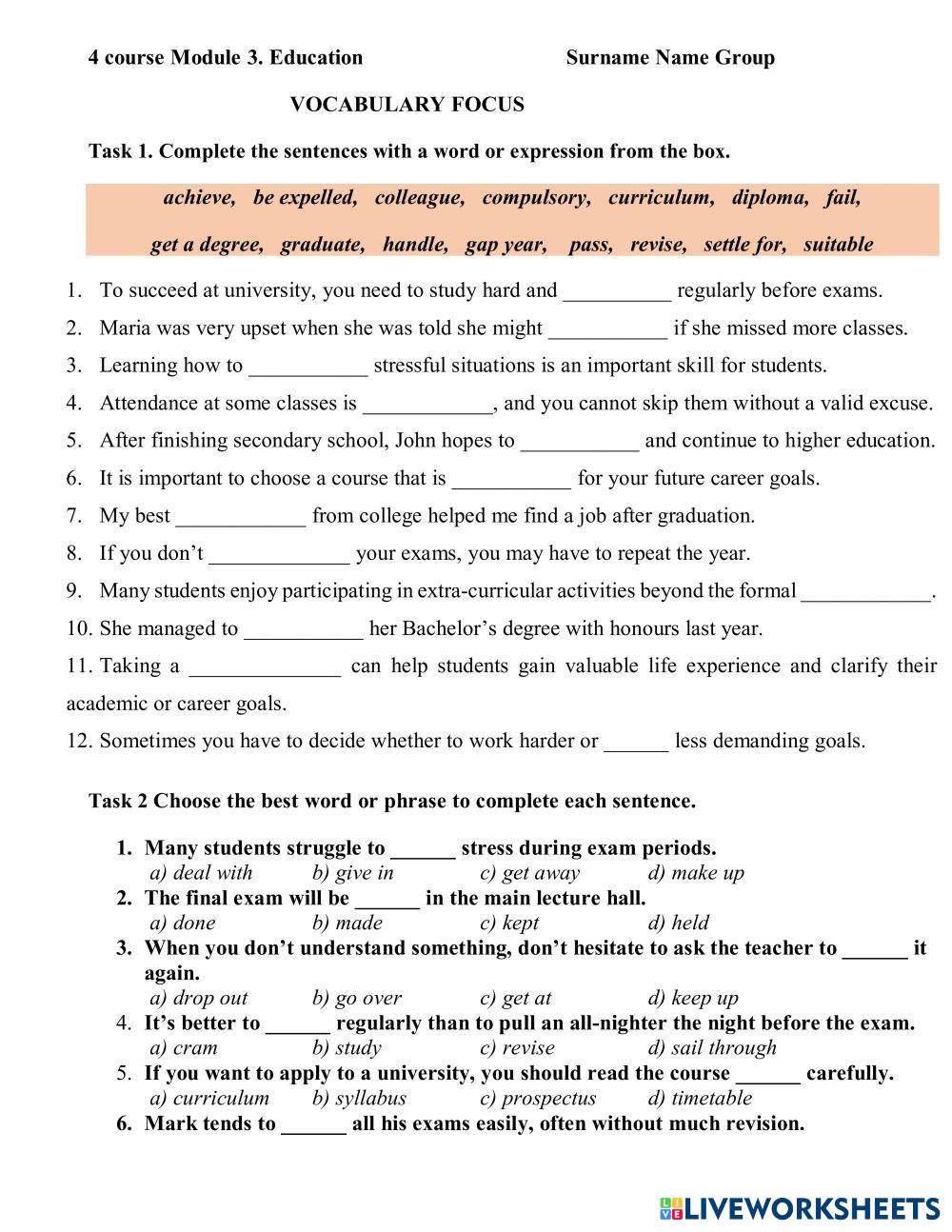 4 course Module 3. Education Surname Name Group

VOCABULARY FOCUS

Task 1. Complete the sentences with a word or expression from the box.

achieve, be expelled, colleague, compulsory, curriculum, diploma, fail,

get a degree, graduate, handle, gap year, pass, revise, settle for, suitable

1. To succeed at university, you need to study hard and __________ regularly before exams.
2. Maria was very upset when she was told she might ___________ if she missed more classes.
3. Learning how to ___________ stressful situations is an important skill for students.
4. Attendance at some classes is ____________, and you cannot skip them without a valid excuse.
5. After finishing secondary school, John hopes to ___________ and continue to higher education.
6. It is important to choose a course that is ___________ for your future career goals.
7. My best ____________ from college helped me find a job after graduation.
8. If you don't _____________ your exams, you may have to repeat the year.
9. Many students enjoy participating in extra-curricular activities beyond the formal ____________.
10. She managed to ___________ her Bachelor's degree with honours last year.
11. Taking a ______________ can help students gain valuable life experience and clarify their academic or career goals.
12. Sometimes you have to decide whether to work harder or ______ less demanding goals.

Task 2 Choose the best word or phrase to complete each sentence.

1. Many students struggle to ______ stress during exam periods.
a) deal with b) give in c) get away d) make up
2. The final exam will be ______ in the main lecture hall.
a) done b) made c) kept d) held
3. When you don't understand something, don't hesitate to ask the teacher to ______ it again.
a) drop out b) go over c) get at d) keep up
4. It's better to ______ regularly than to pull an all-nighter the night before the exam.
a) cram b) study c) revise d) sail through
5. If you want to apply to a university, you should read the course ______ carefully.
a) curriculum b) syllabus c) prospectus d) timetable
6. Mark tends to ______ all his exams easily, often without much revision.

LIVEWORKSHEETS